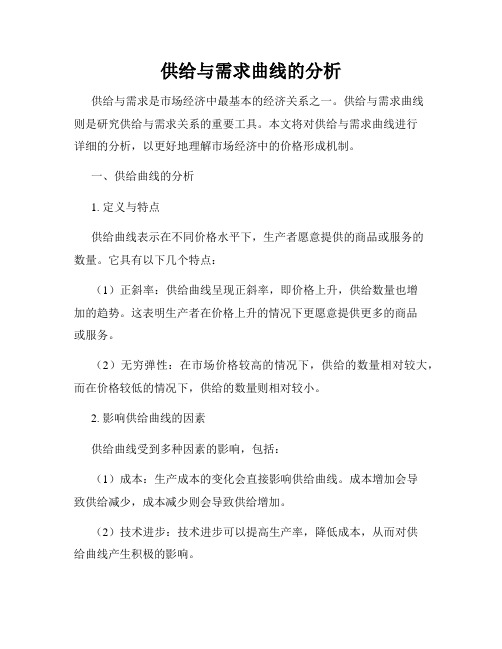 供给与需求曲线的分析

供给与需求是市场经济中最基本的经济关系之一。供给与需求曲线则是研究供给与需求关系的重要工具。本文将对供给与需求曲线进行详细的分析，以更好地理解市场经济中的价格形成机制。

一、供给曲线的分析

1. 定义与特点

供给曲线表示在不同价格水平下，生产者愿意提供的商品或服务的数量。它具有以下几个特点：

（1）正斜率：供给曲线呈现正斜率，即价格上升，供给数量也增加的趋势。这表明生产者在价格上升的情况下更愿意提供更多的商品或服务。

（2）无穷弹性：在市场价格较高的情况下，供给的数量相对较大，而在价格较低的情况下，供给的数量则相对较小。

2. 影响供给曲线的因素

供给曲线受到多种因素的影响，包括：

（1）成本：生产成本的变化会直接影响供给曲线。成本增加会导致供给减少，成本减少则会导致供给增加。

（2）技术进步：技术进步可以提高生产率，降低成本，从而对供给曲线产生积极的影响。